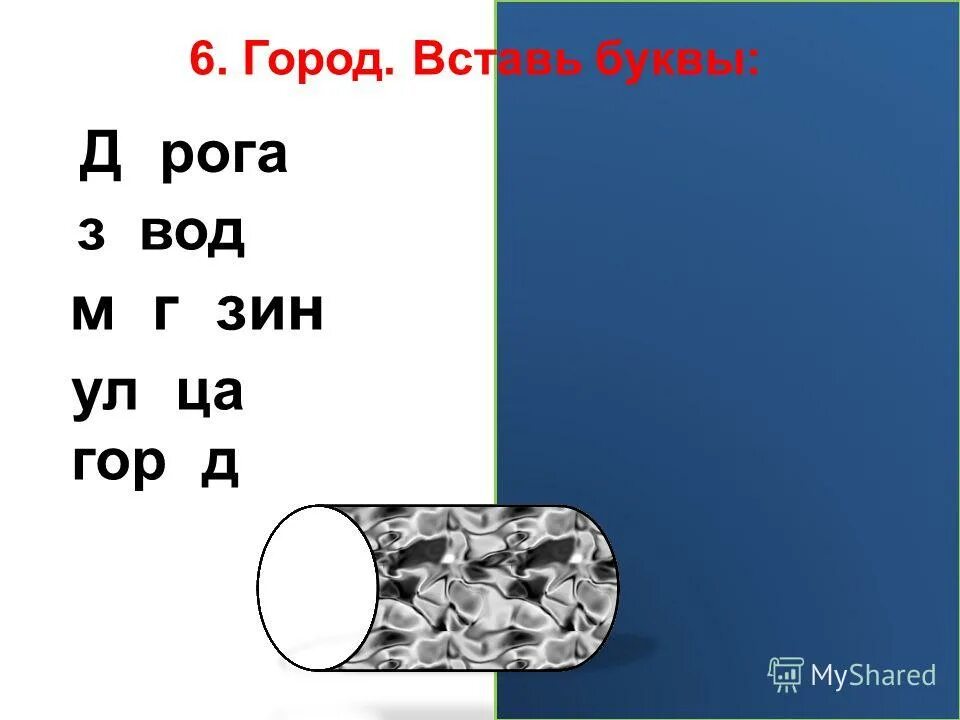 6. Город. Вставь буквы:

Д рога
з вод
м г зин
ул ца
гор д

MyShared